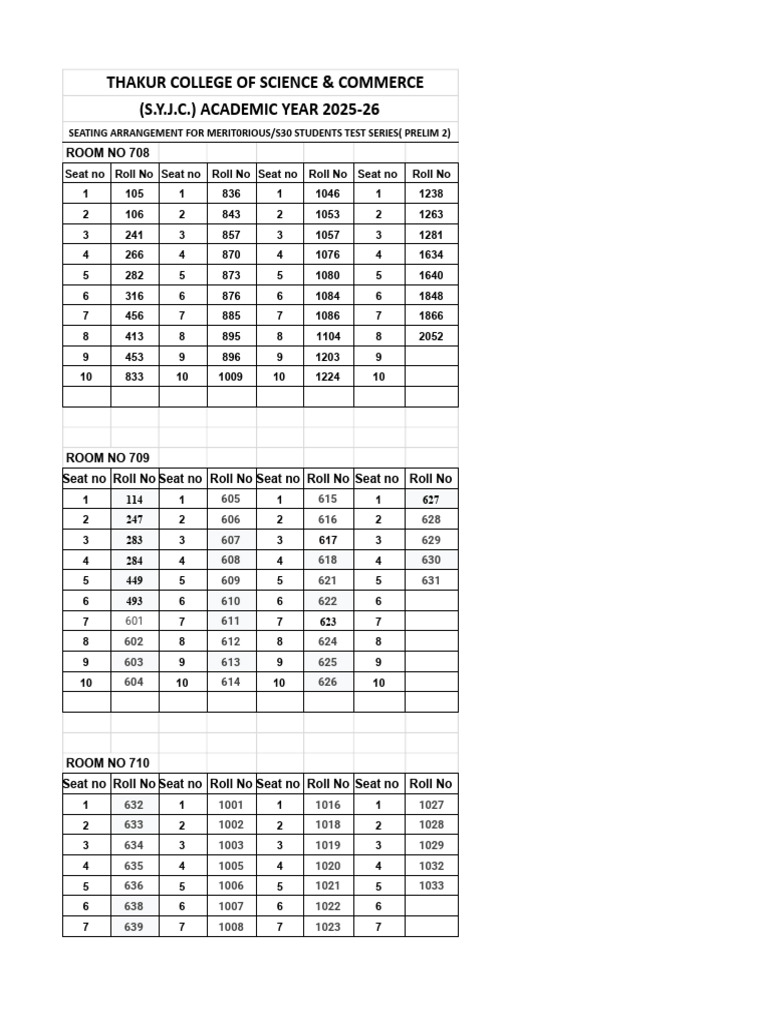 THAKUR COLLEGE OF SCIENCE & COMMERCE

(S.Y.J.C.) ACADEMIC YEAR 2025-26

SEATING ARRANGEMENT FOR MERIT0RIOUS/S30 STUDENTS TEST SERIES( PRELIM 2)

ROOM NO 708

| Seat no | Roll No | Seat no | Roll No | Seat no | Roll No | Seat no | Roll No |
|---|---|---|---|---|---|---|---|
| 1 | 105 | 1 | 836 | 1 | 1046 | 1 | 1238 |
| 2 | 106 | 2 | 843 | 2 | 1053 | 2 | 1263 |
| 3 | 241 | 3 | 857 | 3 | 1057 | 3 | 1281 |
| 4 | 266 | 4 | 870 | 4 | 1076 | 4 | 1634 |
| 5 | 282 | 5 | 873 | 5 | 1080 | 5 | 1640 |
| 6 | 316 | 6 | 876 | 6 | 1084 | 6 | 1848 |
| 7 | 456 | 7 | 885 | 7 | 1086 | 7 | 1866 |
| 8 | 413 | 8 | 895 | 8 | 1104 | 8 | 2052 |
| 9 | 453 | 9 | 896 | 9 | 1203 | 9 | |
| 10 | 833 | 10 | 1009 | 10 | 1224 | 10 | |

ROOM NO 709

| Seat no | Roll No | Seat no | Roll No | Seat no | Roll No | Seat no | Roll No |
|---|---|---|---|---|---|---|---|
| 1 | 114 | 1 | 605 | 1 | 615 | 1 | 627 |
| 2 | 247 | 2 | 606 | 2 | 616 | 2 | 628 |
| 3 | 283 | 3 | 607 | 3 | 617 | 3 | 629 |
| 4 | 284 | 4 | 608 | 4 | 618 | 4 | 630 |
| 5 | 449 | 5 | 609 | 5 | 621 | 5 | 631 |
| 6 | 493 | 6 | 610 | 6 | 622 | 6 | |
| 7 | 601 | 7 | 611 | 7 | 623 | 7 | |
| 8 | 602 | 8 | 612 | 8 | 624 | 8 | |
| 9 | 603 | 9 | 613 | 9 | 625 | 9 | |
| 10 | 604 | 10 | 614 | 10 | 626 | 10 | |

ROOM NO 710

| Seat no | Roll No | Seat no | Roll No | Seat no | Roll No | Seat no | Roll No |
|---|---|---|---|---|---|---|---|
| 1 | 632 | 1 | 1001 | 1 | 1016 | 1 | 1027 |
| 2 | 633 | 2 | 1002 | 2 | 1018 | 2 | 1028 |
| 3 | 634 | 3 | 1003 | 3 | 1019 | 3 | 1029 |
| 4 | 635 | 4 | 1005 | 4 | 1020 | 4 | 1032 |
| 5 | 636 | 5 | 1006 | 5 | 1021 | 5 | 1033 |
| 6 | 638 | 6 | 1007 | 6 | 1022 | 6 | |
| 7 | 639 | 7 | 1008 | 7 | 1023 | 7 | |